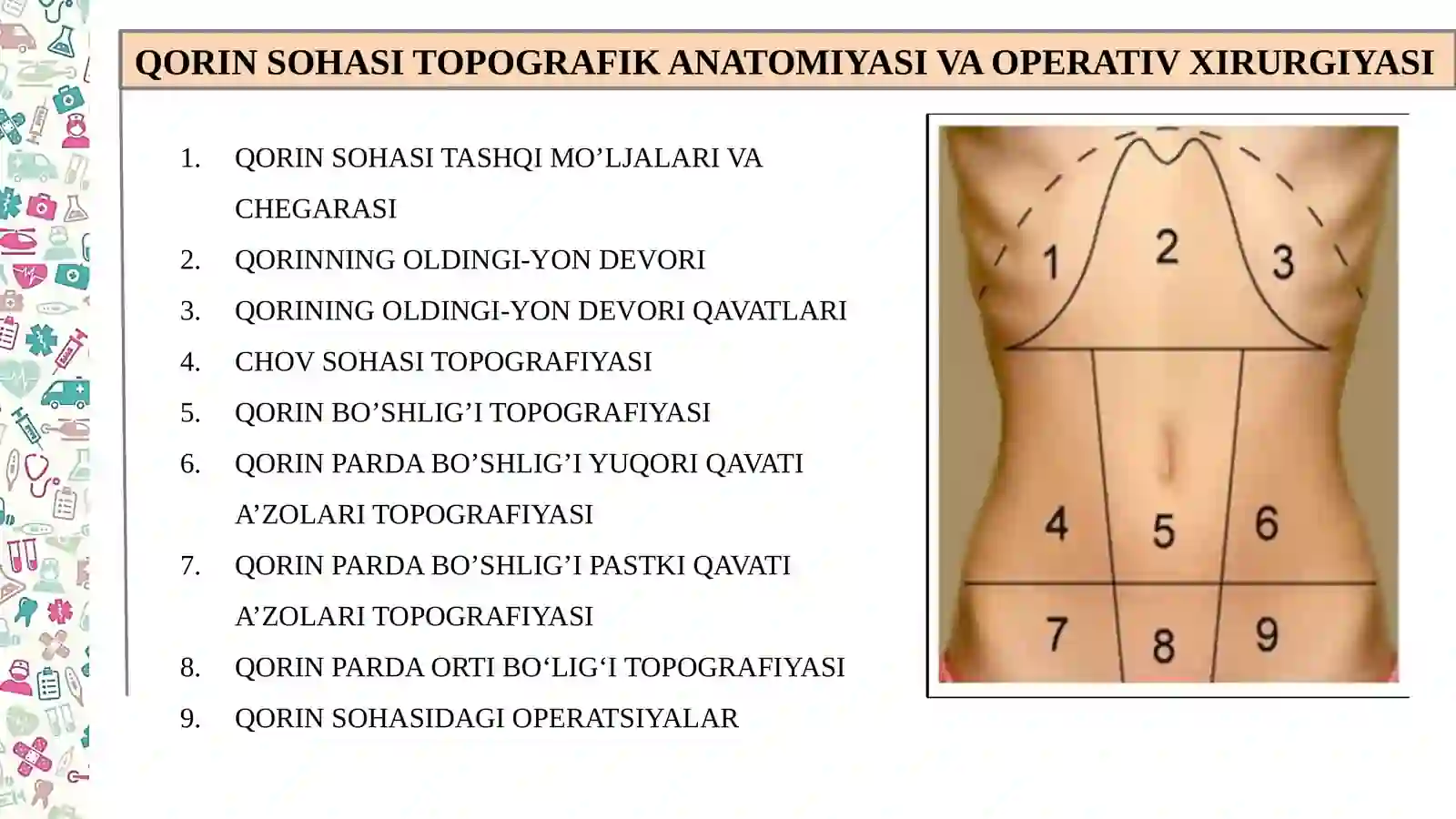 QORIN SOHASI TOPOGRAFIK ANATOMIYASI VA OPERATIV XIRURGIYASI

1. QORIN SOHASI TASHQI MO’LJALARI VA CHEGARASI
2. QORINNING OLDINGI-YON DEVORI
3. QORINING OLDINGI-YON DEVORI QAVATLARI
4. CHOV SOHASI TOPOGRAFIYASI
5. QORIN BO’SHLIG’I TOPOGRAFIYASI
6. QORIN PARDA BO’SHLIG’I YUQORI QAVATI A’ZOLARI TOPOGRAFIYASI
7. QORIN PARDA BO’SHLIG’I PASTKI QAVATI A’ZOLARI TOPOGRAFIYASI
8. QORIN PARDA ORTI BO‘LIG‘I TOPOGRAFIYASI
9. QORIN SOHASIDAGI OPERATSIYALAR

1
2
3
4
5
6
7
8
9